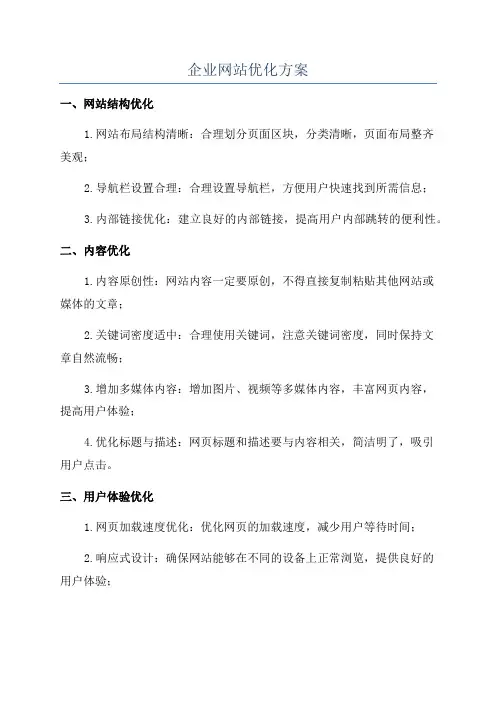 企业网站优化方案

一、网站结构优化

1.网站布局结构清晰：合理划分页面区块，分类清晰，页面布局整齐美观；

2.导航栏设置合理：合理设置导航栏，方便用户快速找到所需信息；

3.内部链接优化：建立良好的内部链接，提高用户内部跳转的便利性。

二、内容优化

1.内容原创性：网站内容一定要原创，不得直接复制粘贴其他网站或媒体的文章；

2.关键词密度适中：合理使用关键词，注意关键词密度，同时保持文章自然流畅；

3.增加多媒体内容：增加图片、视频等多媒体内容，丰富网页内容，提高用户体验；

4.优化标题与描述：网页标题和描述要与内容相关，简洁明了，吸引用户点击。

三、用户体验优化

1.网页加载速度优化：优化网页的加载速度，减少用户等待时间；

2.响应式设计：确保网站能够在不同的设备上正常浏览，提供良好的用户体验；